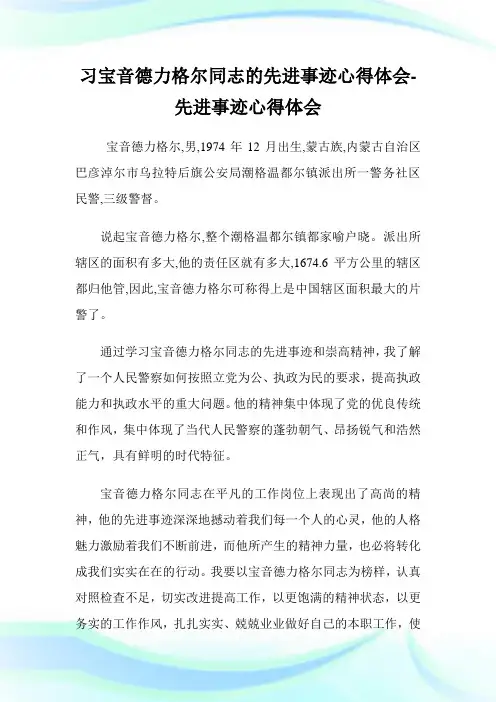 习宝音德力格尔同志的先进事迹心得体会-先进事迹心得体会

宝音德力格尔,男,1974 年 12 月出生,蒙古族,内蒙古自治区巴彦淖尔市乌拉特后旗公安局潮格温都尔镇派出所一警务社区民警,三级警督。

说起宝音德力格尔,整个潮格温都尔镇都家喻户晓。派出所辖区的面积有多大,他的责任区就有多大,1674.6 平方公里的辖区都归他管,因此,宝音德力格尔可称得上是中国辖区面积最大的片警了。

通过学习宝音德力格尔同志的先进事迹和崇高精神，我了解了一个人民警察如何按照立党为公、执政为民的要求，提高执政能力和执政水平的重大问题。他的精神集中体现了党的优良传统和作风，集中体现了当代人民警察的蓬勃朝气、昂扬锐气和浩然正气，具有鲜明的时代特征。

宝音德力格尔同志在平凡的工作岗位上表现出了高尚的精神，他的先进事迹深深地撼动着我们每一个人的心灵，他的人格魅力激励着我们不断前进，而他所产生的精神力量，也必将转化成我们实实在在的行动。我要以宝音德力格尔同志为榜样，认真对照检查不足，切实改进提高工作，以更饱满的精神状态，以更务实的工作作风，扎扎实实、兢兢业业做好自己的本职工作，使